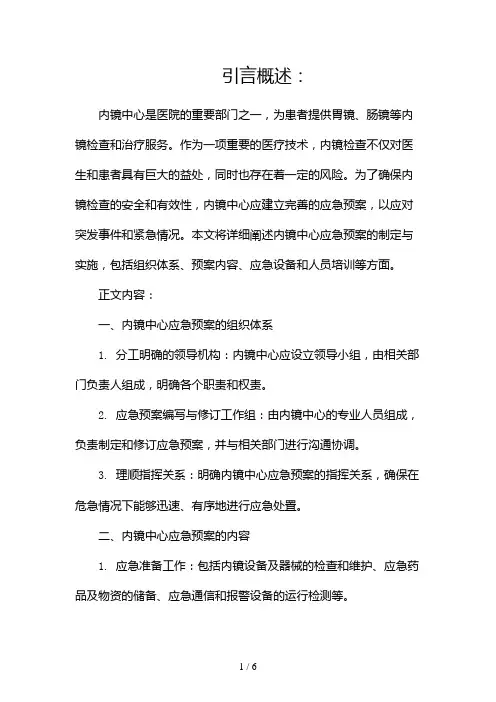 引言概述：

内镜中心是医院的重要部门之一，为患者提供胃镜、肠镜等内镜检查和治疗服务。作为一项重要的医疗技术，内镜检查不仅对医生和患者具有巨大的益处，同时也存在着一定的风险。为了确保内镜检查的安全和有效性，内镜中心应建立完善的应急预案，以应对突发事件和紧急情况。本文将详细阐述内镜中心应急预案的制定与实施，包括组织体系、预案内容、应急设备和人员培训等方面。

正文内容：

一、内镜中心应急预案的组织体系

1. 分工明确的领导机构：内镜中心应设立领导小组，由相关部门负责人组成，明确各个职责和权责。

2. 应急预案编写与修订工作组：由内镜中心的专业人员组成，负责制定和修订应急预案，并与相关部门进行沟通协调。

3. 理顺指挥关系：明确内镜中心应急预案的指挥关系，确保在危急情况下能够迅速、有序地进行应急处置。

二、内镜中心应急预案的内容

1. 应急准备工作：包括内镜设备及器械的检查和维护、应急药品及物资的储备、应急通信和报警设备的运行检测等。

1 / 6